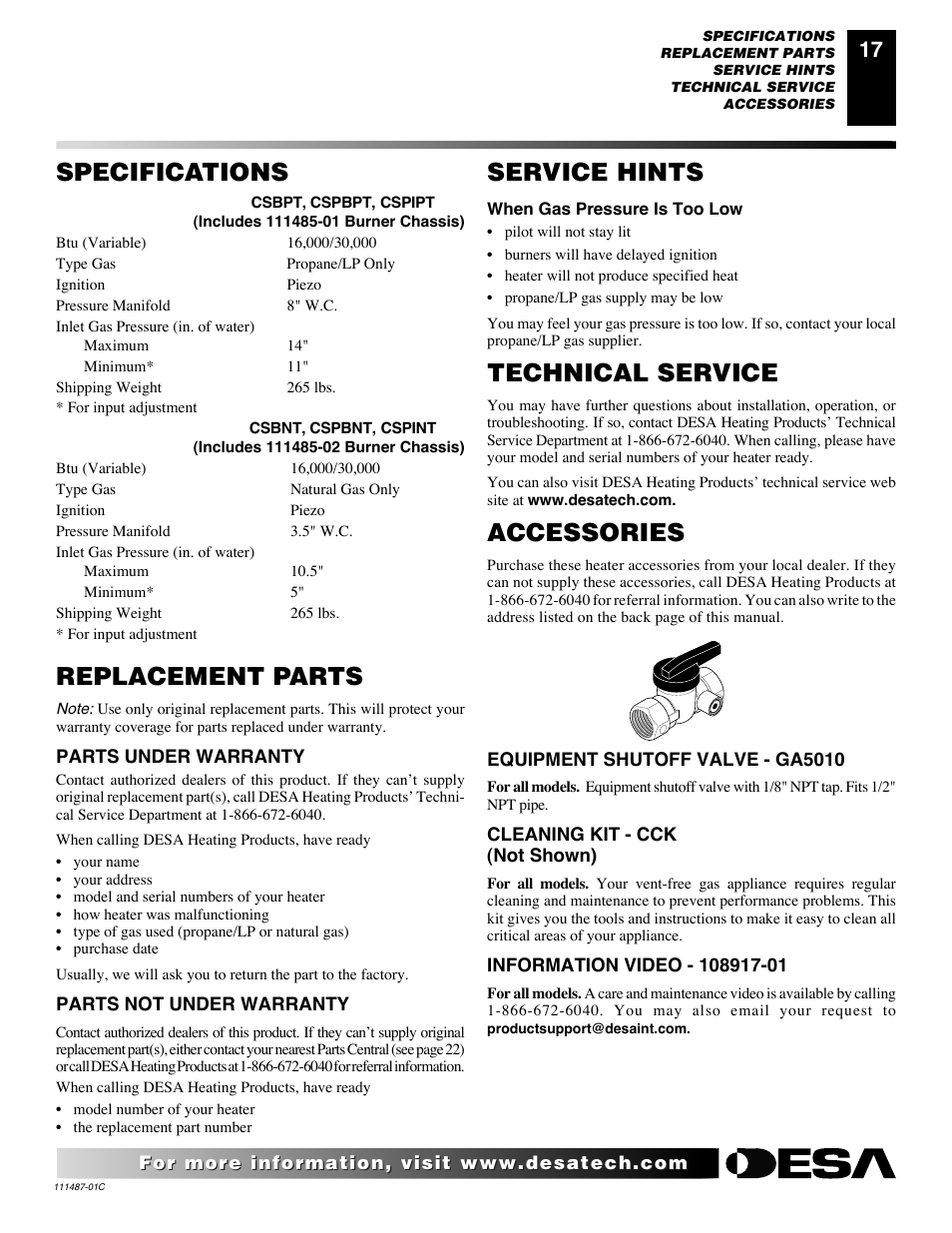 SPECIFICATIONS
REPLACEMENT PARTS
SERVICE HINTS
TECHNICAL SERVICE
ACCESSORIES

17

SPECIFICATIONS

CSBPT, CSPBPT, CSPIPT
(Includes 111485-01 Burner Chassis)

| | |
|---|---|
| Btu (Variable) | 16,000/30,000 |
| Type Gas | Propane/LP Only |
| Ignition | Piezo |
| Pressure Manifold | 8" W.C. |
| Inlet Gas Pressure (in. of water) | |
| Maximum | 14" |
| Minimum* | 11" |
| Shipping Weight | 265 lbs. |

* For input adjustment

CSBNT, CSPBNT, CSPINT
(Includes 111485-02 Burner Chassis)

| | |
|---|---|
| Btu (Variable) | 16,000/30,000 |
| Type Gas | Natural Gas Only |
| Ignition | Piezo |
| Pressure Manifold | 3.5" W.C. |
| Inlet Gas Pressure (in. of water) | |
| Maximum | 10.5" |
| Minimum* | 5" |
| Shipping Weight | 265 lbs. |

* For input adjustment

REPLACEMENT PARTS

Note: Use only original replacement parts. This will protect your warranty coverage for parts replaced under warranty.

PARTS UNDER WARRANTY

Contact authorized dealers of this product. If they can't supply original replacement part(s), call DESA Heating Products' Technical Service Department at 1-866-672-6040.

When calling DESA Heating Products, have ready

• your name
• your address
• model and serial numbers of your heater
• how heater was malfunctioning
• type of gas used (propane/LP or natural gas)
• purchase date

Usually, we will ask you to return the part to the factory.

PARTS NOT UNDER WARRANTY

Contact authorized dealers of this product. If they can't supply original replacement part(s), either contact your nearest Parts Central (see page 22) or call DESA Heating Products at 1-866-672-6040 for referral information.

When calling DESA Heating Products, have ready

• model number of your heater
• the replacement part number

SERVICE HINTS

When Gas Pressure Is Too Low

• pilot will not stay lit
• burners will have delayed ignition
• heater will not produce specified heat
• propane/LP gas supply may be low

You may feel your gas pressure is too low. If so, contact your local propane/LP gas supplier.

TECHNICAL SERVICE

You may have further questions about installation, operation, or troubleshooting. If so, contact DESA Heating Products' Technical Service Department at 1-866-672-6040. When calling, please have your model and serial numbers of your heater ready.

You can also visit DESA Heating Products' technical service web site at www.desatech.com.

ACCESSORIES

Purchase these heater accessories from your local dealer. If they can not supply these accessories, call DESA Heating Products at 1-866-672-6040 for referral information. You can also write to the address listed on the back page of this manual.

EQUIPMENT SHUTOFF VALVE - GA5010

For all models. Equipment shutoff valve with 1/8" NPT tap. Fits 1/2" NPT pipe.

CLEANING KIT - CCK
(Not Shown)

For all models. Your vent-free gas appliance requires regular cleaning and maintenance to prevent performance problems. This kit gives you the tools and instructions to make it easy to clean all critical areas of your appliance.

INFORMATION VIDEO - 108917-01

For all models. A care and maintenance video is available by calling 1-866-672-6040. You may also email your request to productsupport@desaint.com.

For more information, visit www.desatech.com

DESA

111487-01C